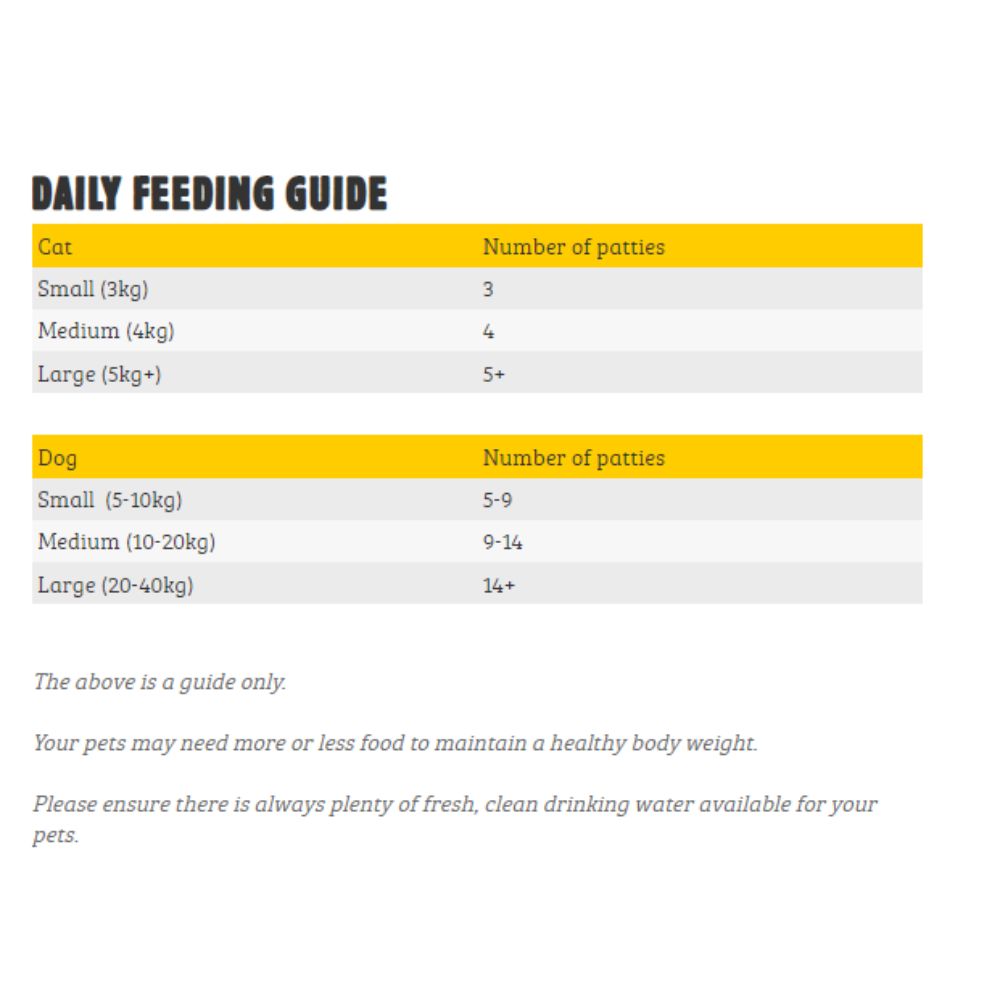 DAILY FEEDING GUIDE

| Cat | Number of patties |
|---|---|
| Small (3kg) | 3 |
| Medium (4kg) | 4 |
| Large (5kg+) | 5+ |

| Dog | Number of patties |
|---|---|
| Small (5-10kg) | 5-9 |
| Medium (10-20kg) | 9-14 |
| Large (20-40kg) | 14+ |

The above is a guide only.

Your pets may need more or less food to maintain a healthy body weight.

Please ensure there is always plenty of fresh, clean drinking water available for your pets.